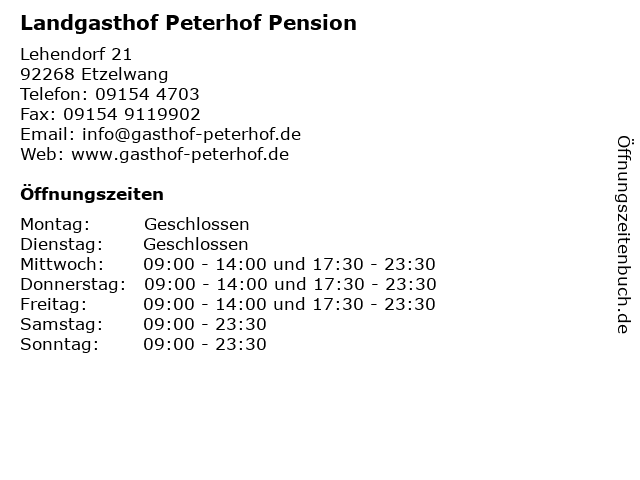 Landgasthof Peterhof Pension

Lehendorf 21
92268 Etzelwang
Telefon: 09154 4703
Fax: 09154 9119902
Email: info@gasthof-peterhof.de
Web: www.gasthof-peterhof.de

Öffnungszeiten

| | |
|---|---|
| Montag: | Geschlossen |
| Dienstag: | Geschlossen |
| Mittwoch: | 09:00 - 14:00 und 17:30 - 23:30 |
| Donnerstag: | 09:00 - 14:00 und 17:30 - 23:30 |
| Freitag: | 09:00 - 14:00 und 17:30 - 23:30 |
| Samstag: | 09:00 - 23:30 |
| Sonntag: | 09:00 - 23:30 |

Öffnungszeitenbuch.de